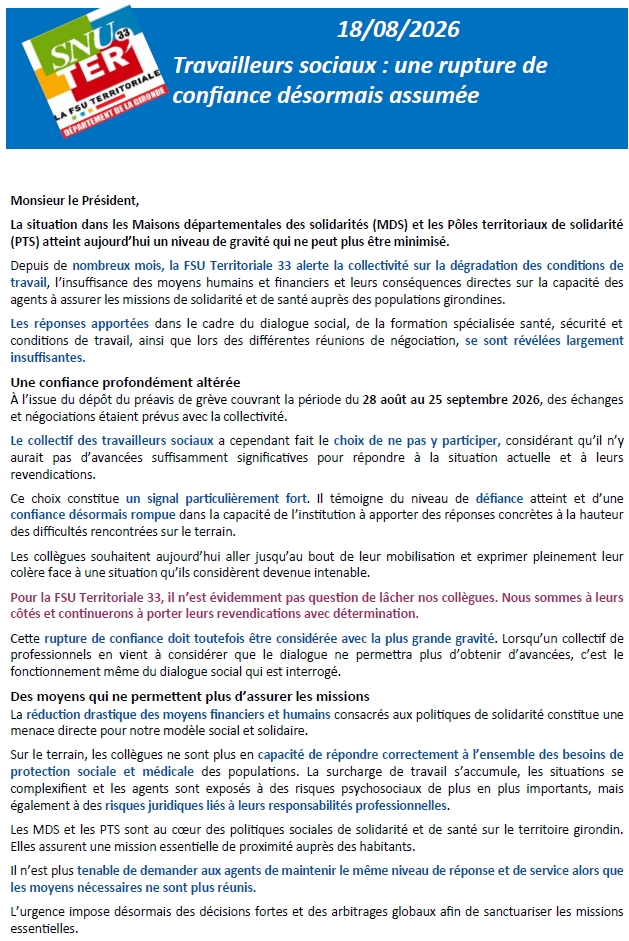 SNU TER 33
LA FSU TERRITORIALE
DÉPARTEMENT DE LA GIRONDE

18/08/2026

Travailleurs sociaux : une rupture de confiance désormais assumée

Monsieur le Président,

La situation dans les Maisons départementales des solidarités (MDS) et les Pôles territoriaux de solidarité (PTS) atteint aujourd'hui un niveau de gravité qui ne peut plus être minimisé.

Depuis de nombreux mois, la FSU Territoriale 33 alerte la collectivité sur la dégradation des conditions de travail, l'insuffisance des moyens humains et financiers et leurs conséquences directes sur la capacité des agents à assurer les missions de solidarité et de santé auprès des populations girondines.

Les réponses apportées dans le cadre du dialogue social, de la formation spécialisée santé, sécurité et conditions de travail, ainsi que lors des différentes réunions de négociation, se sont révélées largement insuffisantes.

Une confiance profondément altérée
À l'issue du dépôt du préavis de grève couvrant la période du 28 août au 25 septembre 2026, des échanges et négociations étaient prévus avec la collectivité.

Le collectif des travailleurs sociaux a cependant fait le choix de ne pas y participer, considérant qu'il n'y aurait pas d'avancées suffisamment significatives pour répondre à la situation actuelle et à leurs revendications.

Ce choix constitue un signal particulièrement fort. Il témoigne du niveau de défiance atteint et d'une confiance désormais rompue dans la capacité de l'institution à apporter des réponses concrètes à la hauteur des difficultés rencontrées sur le terrain.

Les collègues souhaitent aujourd'hui aller jusqu'au bout de leur mobilisation et exprimer pleinement leur colère face à une situation qu'ils considèrent devenue intenable.

Pour la FSU Territoriale 33, il n'est évidemment pas question de lâcher nos collègues. Nous sommes à leurs côtés et continuerons à porter leurs revendications avec détermination.

Cette rupture de confiance doit toutefois être considérée avec la plus grande gravité. Lorsqu'un collectif de professionnels en vient à considérer que le dialogue ne permettra plus d'obtenir d'avancées, c'est le fonctionnement même du dialogue social qui est interrogé.

Des moyens qui ne permettent plus d'assurer les missions
La réduction drastique des moyens financiers et humains consacrés aux politiques de solidarité constitue une menace directe pour notre modèle social et solidaire.

Sur le terrain, les collègues ne sont plus en capacité de répondre correctement à l'ensemble des besoins de protection sociale et médicale des populations. La surcharge de travail s'accumule, les situations se complexifient et les agents sont exposés à des risques psychosociaux de plus en plus importants, mais également à des risques juridiques liés à leurs responsabilités professionnelles.

Les MDS et les PTS sont au cœur des politiques sociales de solidarité et de santé sur le territoire girondin. Elles assurent une mission essentielle de proximité auprès des habitants.

Il n'est plus tenable de demander aux agents de maintenir le même niveau de réponse et de service alors que les moyens nécessaires ne sont plus réunis.

L'urgence impose désormais des décisions fortes et des arbitrages globaux afin de sanctuariser les missions essentielles.